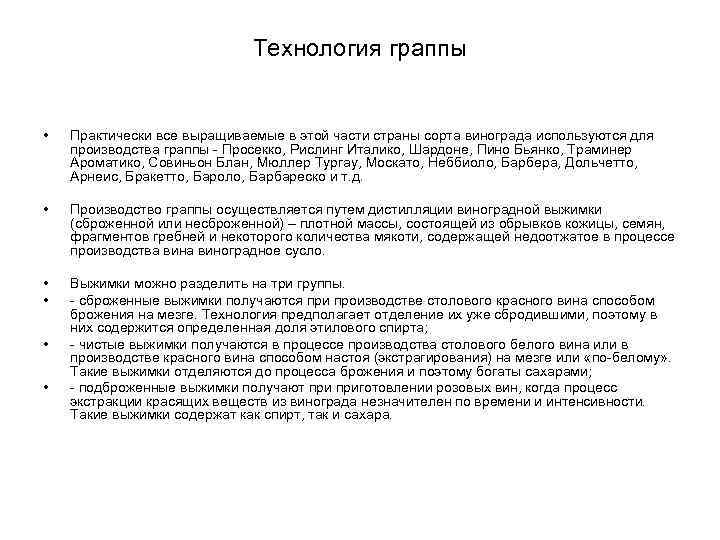 Технология граппы

• Практически все выращиваемые в этой части страны сорта винограда используются для производства граппы - Просекко, Рислинг Италико, Шардоне, Пино Бьянко, Траминер Ароматико, Совиньон Блан, Мюллер Тургау, Москато, Неббиоло, Барбера, Дольчетто, Арнеис, Бракетто, Бароло, Барбареско и т.д.

• Производство граппы осуществляется путем дистилляции виноградной выжимки (сброженной или несброженной) – плотной массы, состоящей из обрывков кожицы, семян, фрагментов гребней и некоторого количества мякоти, содержащей недоотжатое в процессе производства вина виноградное сусло.

• Выжимки можно разделить на три группы.
• - сброженные выжимки получаются при производстве столового красного вина способом брожения на мезге. Технология предполагает отделение их уже сбродившими, поэтому в них содержится определенная доля этилового спирта;
• - чистые выжимки получаются в процессе производства столового белого вина или в производстве красного вина способом настоя (экстрагирования) на мезге или «по-белому». Такие выжимки отделяются до процесса брожения и поэтому богаты сахарами;
• - подброженные выжимки получают при приготовлении розовых вин, когда процесс экстракции красящих веществ из винограда незначителен по времени и интенсивности. Такие выжимки содержат как спирт, так и сахара.